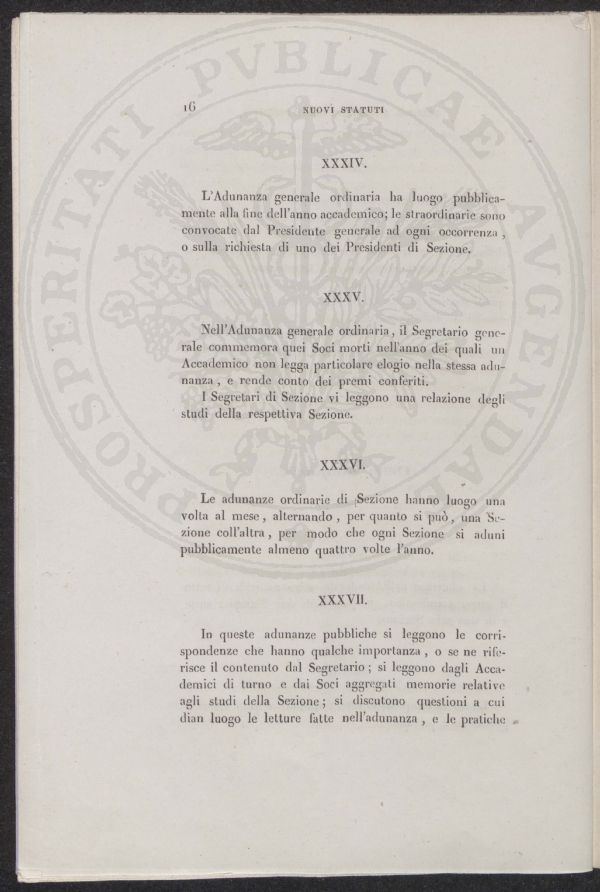 16 NUOVI STATUTI

XXXIV.

L'Adunanza generale ordinaria ha luogo pubblicamente alla fine dell'anno accademico; le straordinarie sono convocate dal Presidente generale ad ogni occorrenza, o sulla richiesta di uno dei Presidenti di Sezione.

XXXV.

Nell'Adunanza generale ordinaria, il Segretario generale commemora quei Soci morti nell'anno dei quali un Accademico non legga particolare elogio nella stessa adunanza, e rende conto dei premi conferiti.

I Segretari di Sezione vi leggono una relazione degli studi della respettiva Sezione.

XXXVI.

Le adunanze ordinarie di Sezione hanno luogo una volta al mese, alternando, per quanto si può, una Sezione coll'altra, per modo che ogni Sezione si aduni pubblicamente almeno quattro volte l'anno.

XXXVII.

In queste adunanze pubbliche si leggono le corrispondenze che hanno qualche importanza, o se ne riferisce il contenuto dal Segretario; si leggono dagli Accademici di turno e dai Soci aggregati memorie relative agli studi della Sezione; si discutono questioni a cui dian luogo le letture fatte nell'adunanza, e le pratiche

PROSPERITATI PUBLICAE AUGENDAE